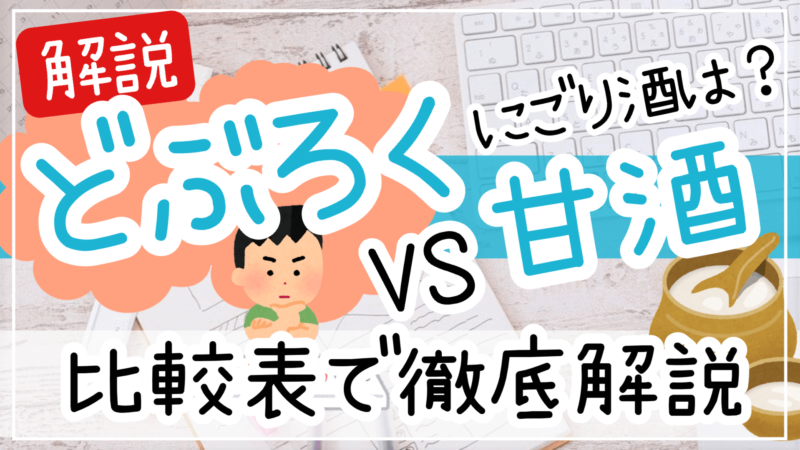 解説

どぶろく

にごり酒は？

甘酒

VS

比較表で徹底解説